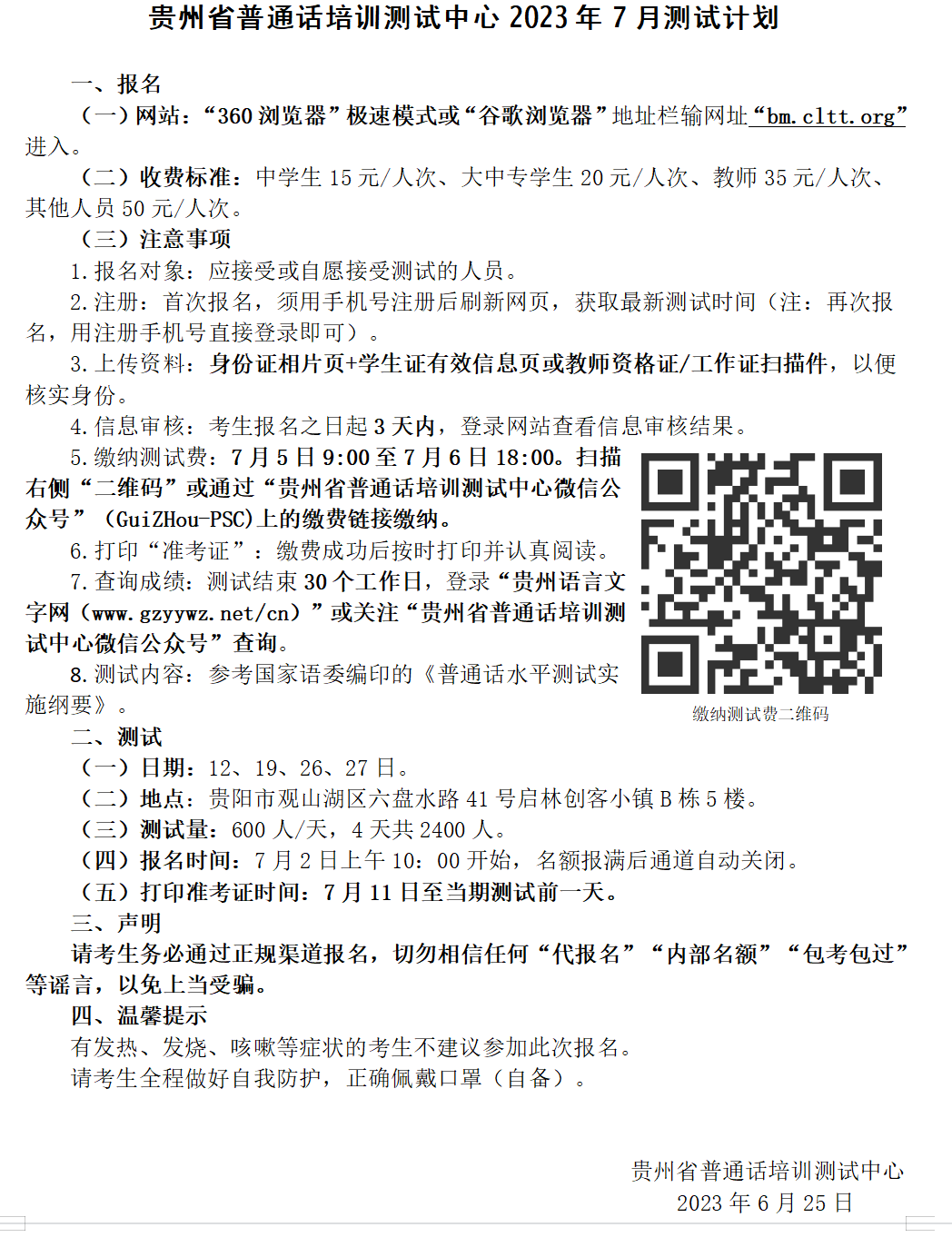 贵州省普通话培训测试中心 2023 年 7 月测试计划

一、报名

（一）网站：“360 浏览器”极速模式或“谷歌浏览器”地址栏输网址“bm.cltt.org”进入。

（二）收费标准：中学生 15 元/人次、大中专学生 20 元/人次、教师 35 元/人次、其他人员 50 元/人次。

（三）注意事项

1.报名对象：应接受或自愿接受测试的人员。

2.注册：首次报名，须用手机号注册后刷新网页，获取最新测试时间（注：再次报名，用注册手机号直接登录即可）。

3.上传资料：身份证相片页+学生证有效信息页或教师资格证/工作证扫描件，以便核实身份。

4.信息审核：考生报名之日起 3 天内，登录网站查看信息审核结果。

5.缴纳测试费：7 月 5 日 9:00 至 7 月 6 日 18:00。扫描右侧“二维码”或通过“贵州省普通话培训测试中心微信公众号”（GuiZHou-PSC)上的缴费链接缴纳。

6.打印“准考证”：缴费成功后按时打印并认真阅读。

7.查询成绩：测试结束 30 个工作日，登录“贵州语言文字网（www.gzyywz.net/cn）”或关注“贵州省普通话培训测试中心微信公众号”查询。

8.测试内容：参考国家语委编印的《普通话水平测试实施纲要》。

缴纳测试费二维码

二、测试

（一）日期：12、19、26、27 日。

（二）地点：贵阳市观山湖区六盘水路 41 号启林创客小镇 B 栋 5 楼。

（三）测试量：600 人/天，4 天共 2400 人。

（四）报名时间：7 月 2 日上午 10：00 开始，名额报满后通道自动关闭。

（五）打印准考证时间：7 月 11 日至当期测试前一天。

三、声明

请考生务必通过正规渠道报名，切勿相信任何“代报名”“内部名额”“包考包过”等谣言，以免上当受骗。

四、温馨提示

有发热、发烧、咳嗽等症状的考生不建议参加此次报名。

请考生全程做好自我防护，正确佩戴口罩（自备）。

贵州省普通话培训测试中心
2023 年 6 月 25 日